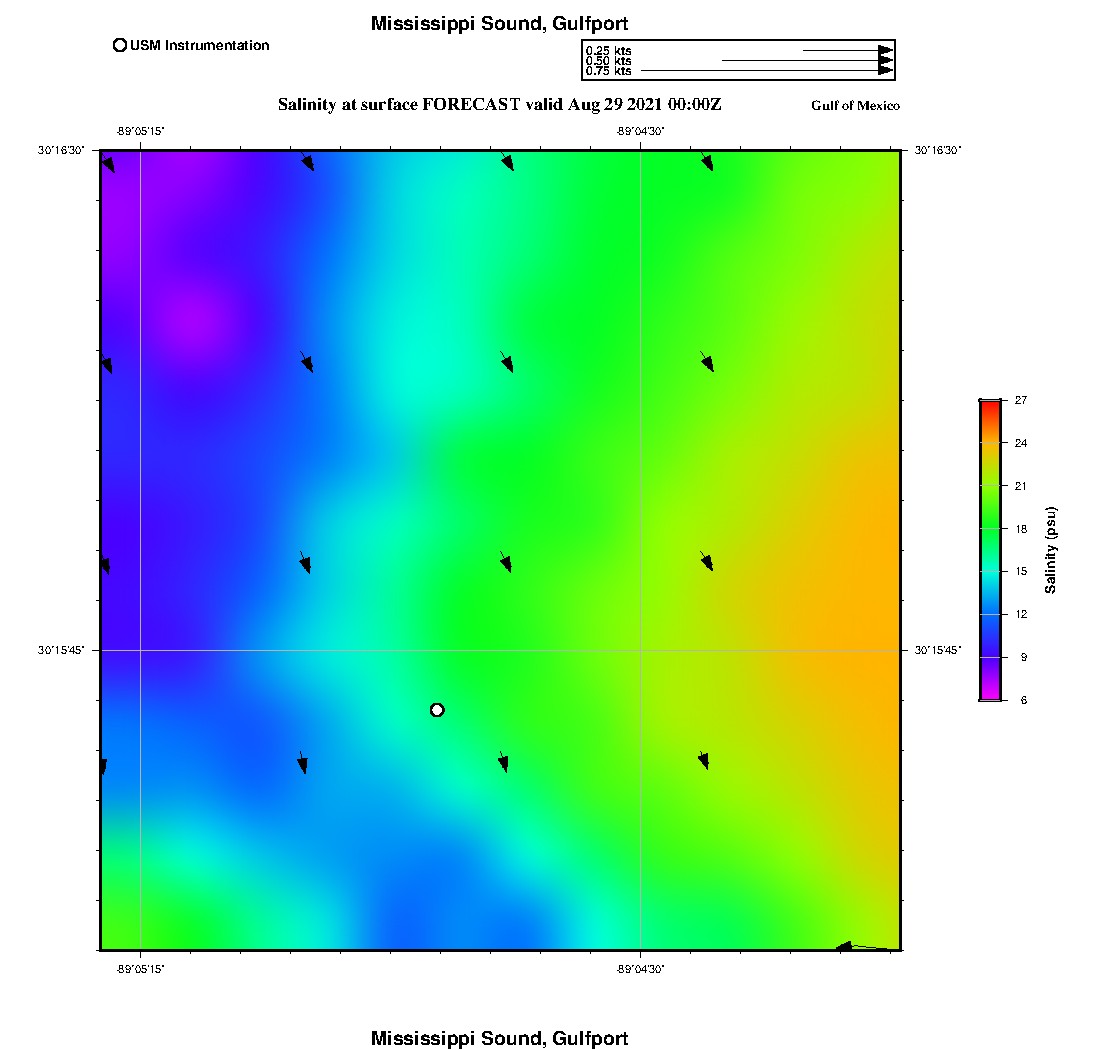 Mississippi Sound, Gulfport

USM Instrumentation

0.25 kts
0.50 kts
0.75 kts

Salinity at surface FORECAST valid Aug 29 2021 00:00Z

Gulf of Mexico

-89°05'15"

-89°04'30"

30°16'30"

30°16'30"

30°15'45"

30°15'45"

-89°05'15"

-89°04'30"

27
24
21
18
15
12
9
6

Salinity (psu)

Mississippi Sound, Gulfport